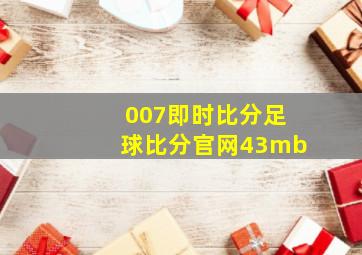 007即时比分足球比分官网43mb